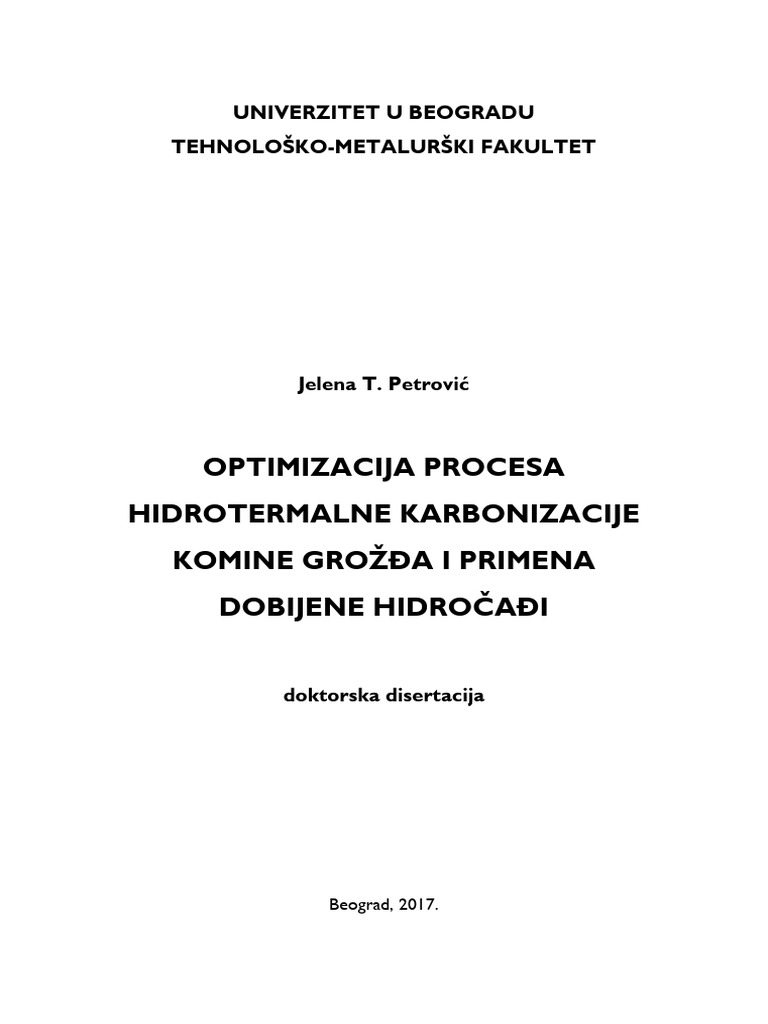 UNIVERZITET U BEOGRADU
TEHNOLOŠKO-METALURŠKI FAKULTET

Jelena T. Petrović

OPTIMIZACIJA PROCESA HIDROTERMALNE KARBONIZACIJE KOMINE GROŽĐA I PRIMENA DOBIJENE HIDROČAĐI

doktorska disertacija

Beograd, 2017.